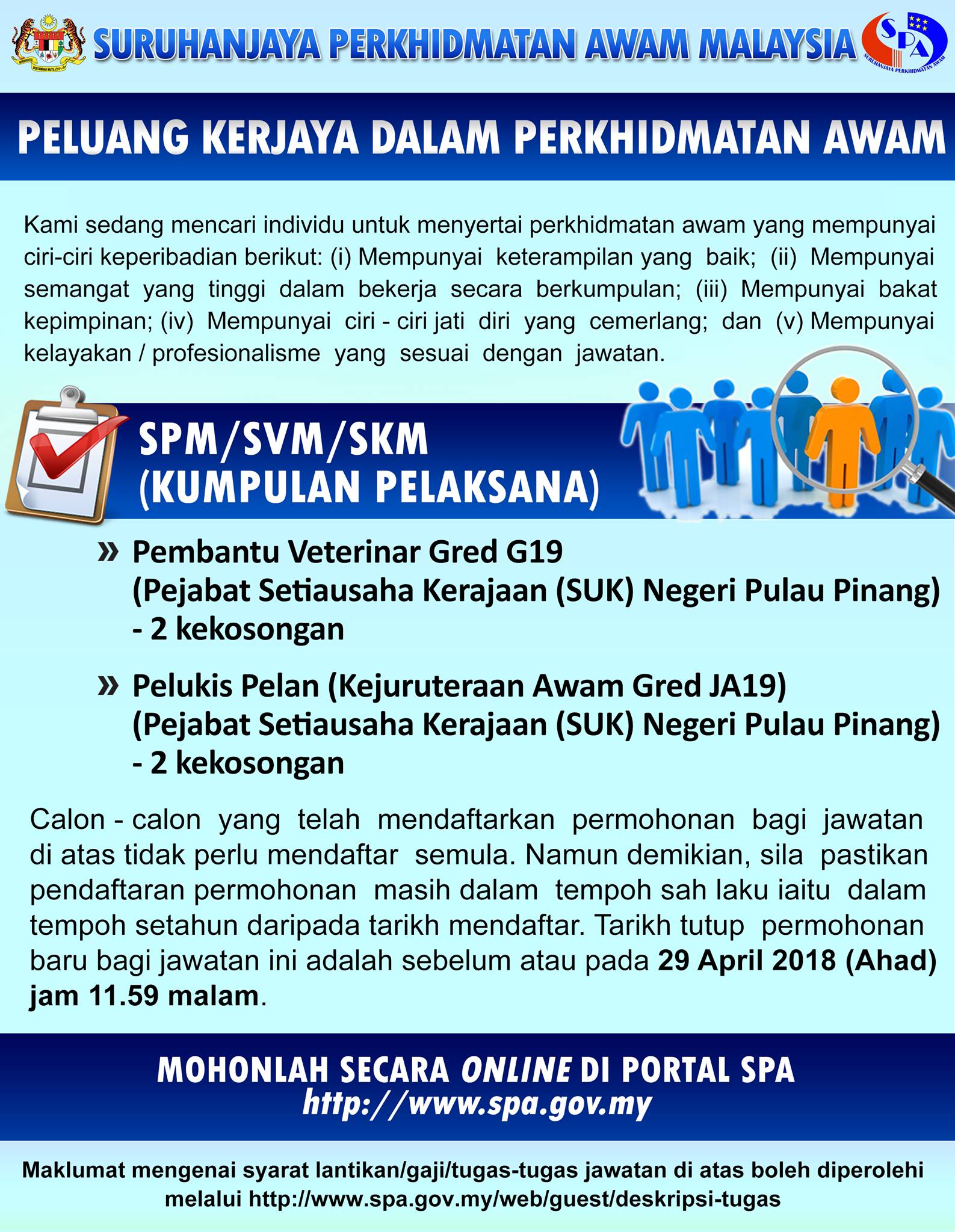 SURUHANJAYA PERKHIDMATAN AWAM MALAYSIA

SPA
SURUHANJAYA PERKHIDMATAN AWAM

PELUANG KERJAYA DALAM PERKHIDMATAN AWAM

Kami sedang mencari individu untuk menyertai perkhidmatan awam yang mempunyai ciri-ciri keperibadian berikut: (i) Mempunyai keterampilan yang baik; (ii) Mempunyai semangat yang tinggi dalam bekerja secara berkumpulan; (iii) Mempunyai bakat kepimpinan; (iv) Mempunyai ciri - ciri jati diri yang cemerlang; dan (v) Mempunyai kelayakan / profesionalisme yang sesuai dengan jawatan.

SPM/SVM/SKM
(KUMPULAN PELAKSANA)

» Pembantu Veterinar Gred G19
(Pejabat Setiausaha Kerajaan (SUK) Negeri Pulau Pinang)
- 2 kekosongan

» Pelukis Pelan (Kejuruteraan Awam Gred JA19)
(Pejabat Setiausaha Kerajaan (SUK) Negeri Pulau Pinang)
- 2 kekosongan

Calon - calon yang telah mendaftarkan permohonan bagi jawatan di atas tidak perlu mendaftar semula. Namun demikian, sila pastikan pendaftaran permohonan masih dalam tempoh sah laku iaitu dalam tempoh setahun daripada tarikh mendaftar. Tarikh tutup permohonan baru bagi jawatan ini adalah sebelum atau pada 29 April 2018 (Ahad) jam 11.59 malam.

MOHONLAH SECARA ONLINE DI PORTAL SPA
http://www.spa.gov.my

Maklumat mengenai syarat lantikan/gaji/tugas-tugas jawatan di atas boleh diperolehi melalui http://www.spa.gov.my/web/guest/deskripsi-tugas